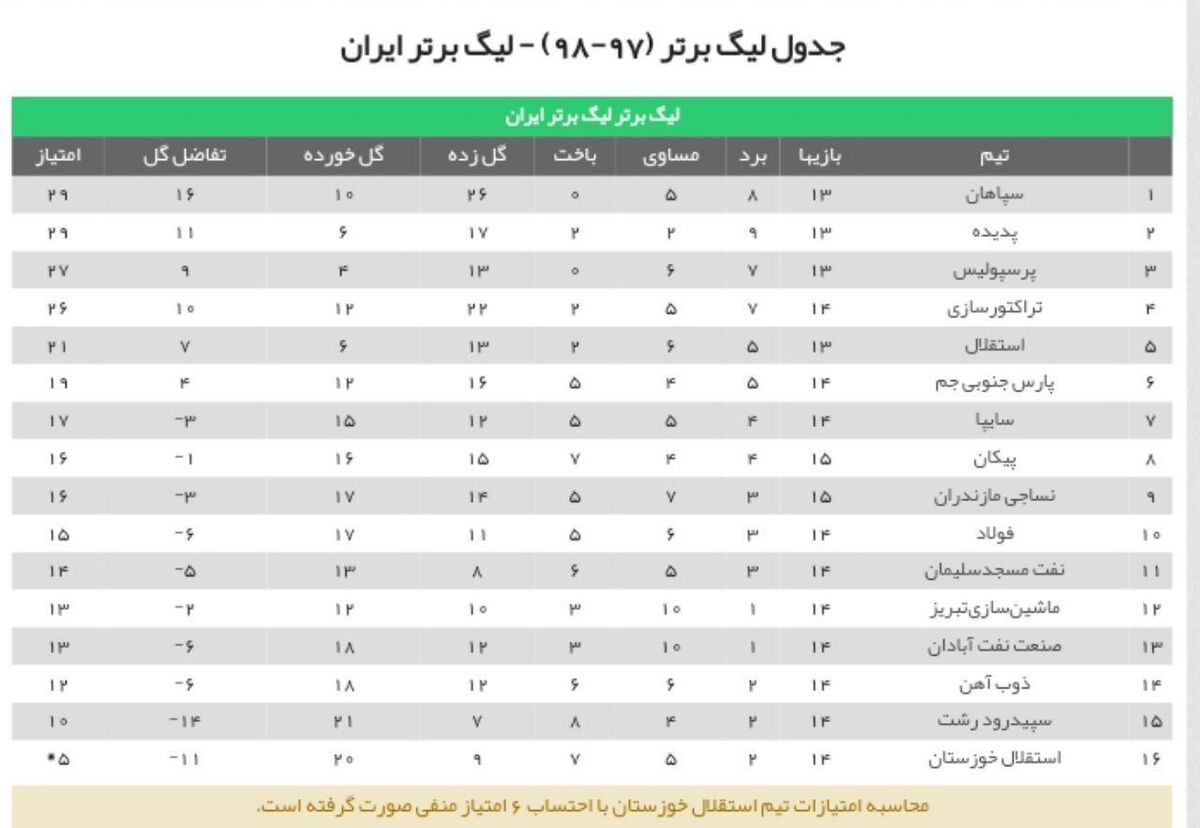 جدول لیگ برتر (۹۷-۹۸) - لیگ برتر ایران

لیگ برتر لیگ برتر ایران

| | تیم | بازیها | برد | مساوی | باخت | گل زده | گل خورده | تفاضل گل | امتیاز |
|---|---|---|---|---|---|---|---|---|---|
| ۱ | سپاهان | ۱۳ | ۸ | ۵ | ۰ | ۲۶ | ۱۰ | ۱۶ | ۲۹ |
| ۲ | پدیده | ۱۳ | ۹ | ۲ | ۲ | ۱۷ | ۶ | ۱۱ | ۲۹ |
| ۳ | پرسپولیس | ۱۳ | ۷ | ۶ | ۰ | ۱۳ | ۴ | ۹ | ۲۷ |
| ۴ | تراکتورسازی | ۱۴ | ۷ | ۵ | ۲ | ۲۲ | ۱۲ | ۱۰ | ۲۶ |
| ۵ | استقلال | ۱۳ | ۵ | ۶ | ۲ | ۱۳ | ۶ | ۷ | ۲۱ |
| ۶ | پارس جنوبی جم | ۱۴ | ۵ | ۴ | ۵ | ۱۶ | ۱۲ | ۴ | ۱۹ |
| ۷ | سایپا | ۱۴ | ۴ | ۵ | ۵ | ۱۲ | ۱۵ | -۳ | ۱۷ |
| ۸ | پیکان | ۱۵ | ۴ | ۴ | ۷ | ۱۵ | ۱۶ | -۱ | ۱۶ |
| ۹ | نساجی مازندران | ۱۵ | ۳ | ۷ | ۵ | ۱۴ | ۱۷ | -۳ | ۱۶ |
| ۱۰ | فولاد | ۱۴ | ۳ | ۶ | ۵ | ۱۱ | ۱۷ | -۶ | ۱۵ |
| ۱۱ | نفت مسجدسلیمان | ۱۴ | ۳ | ۵ | ۶ | ۸ | ۱۳ | -۵ | ۱۴ |
| ۱۲ | ماشین‌سازی‌تبریز | ۱۴ | ۱ | ۱۰ | ۳ | ۱۰ | ۱۲ | -۲ | ۱۳ |
| ۱۳ | صنعت نفت آبادان | ۱۴ | ۱ | ۱۰ | ۳ | ۱۲ | ۱۸ | -۶ | ۱۳ |
| ۱۴ | ذوب آهن | ۱۴ | ۲ | ۶ | ۶ | ۱۲ | ۱۸ | -۶ | ۱۲ |
| ۱۵ | سپیدرود رشت | ۱۴ | ۲ | ۴ | ۸ | ۷ | ۲۱ | -۱۴ | ۱۰ |
| ۱۶ | استقلال خوزستان | ۱۴ | ۲ | ۵ | ۷ | ۹ | ۲۰ | -۱۱ | *۵ |

محاسبه امتیازات تیم استقلال خوزستان با احتساب ۶ امتیاز منفی صورت گرفته است.